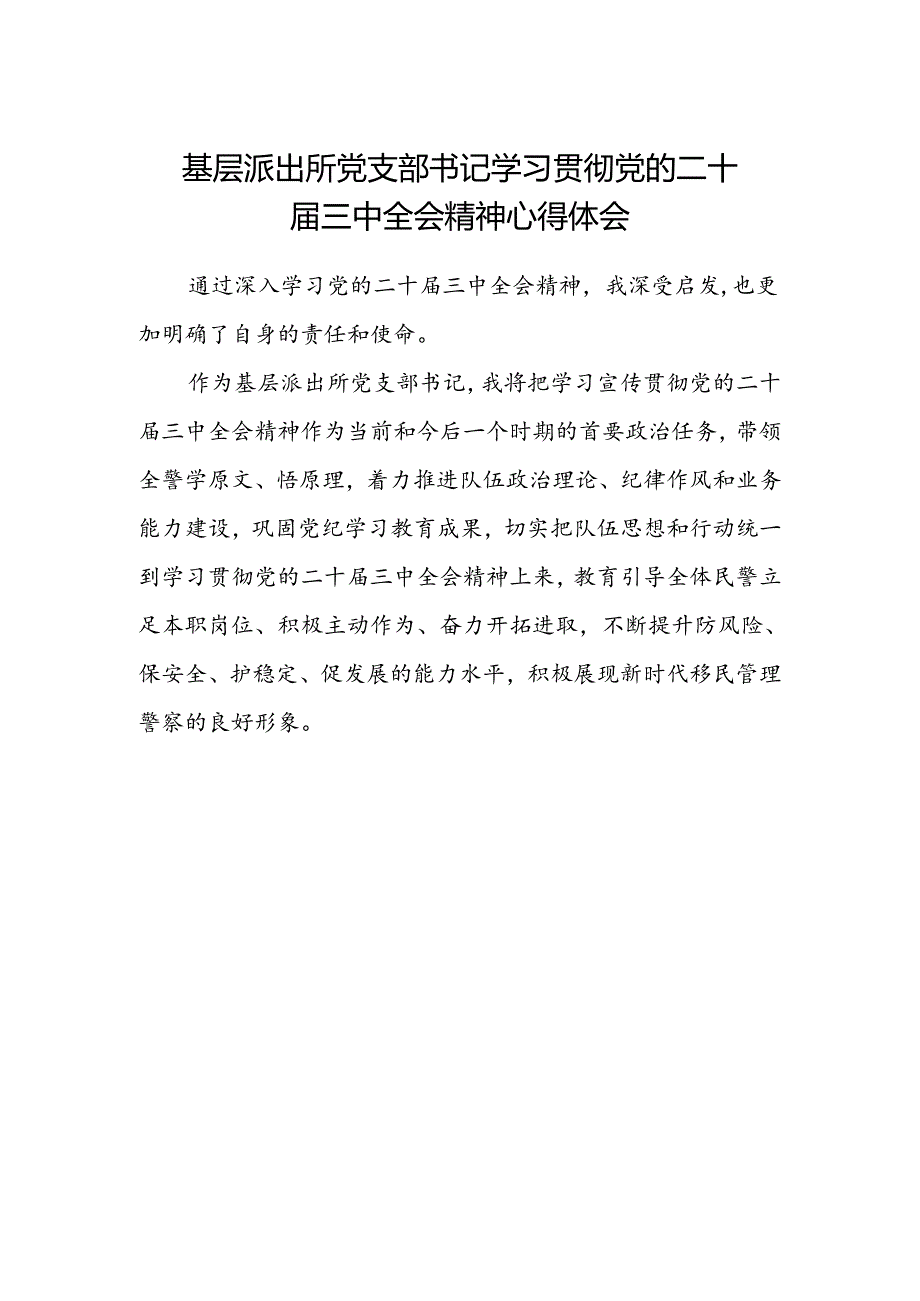 基层派出所党支部书记学习贯彻党的二十届三中全会精神心得体会

通过深入学习党的二十届三中全会精神，我深受启发，也更加明确了自身的责任和使命。

作为基层派出所党支部书记，我将把学习宣传贯彻党的二十届三中全会精神作为当前和今后一个时期的首要政治任务，带领全警学原文、悟原理，着力推进队伍政治理论、纪律作风和业务能力建设，巩固党纪学习教育成果，切实把队伍思想和行动统一到学习贯彻党的二十届三中全会精神上来，教育引导全体民警立足本职岗位、积极主动作为、奋力开拓进取，不断提升防风险、保安全、护稳定、促发展的能力水平，积极展现新时代移民管理警察的良好形象。